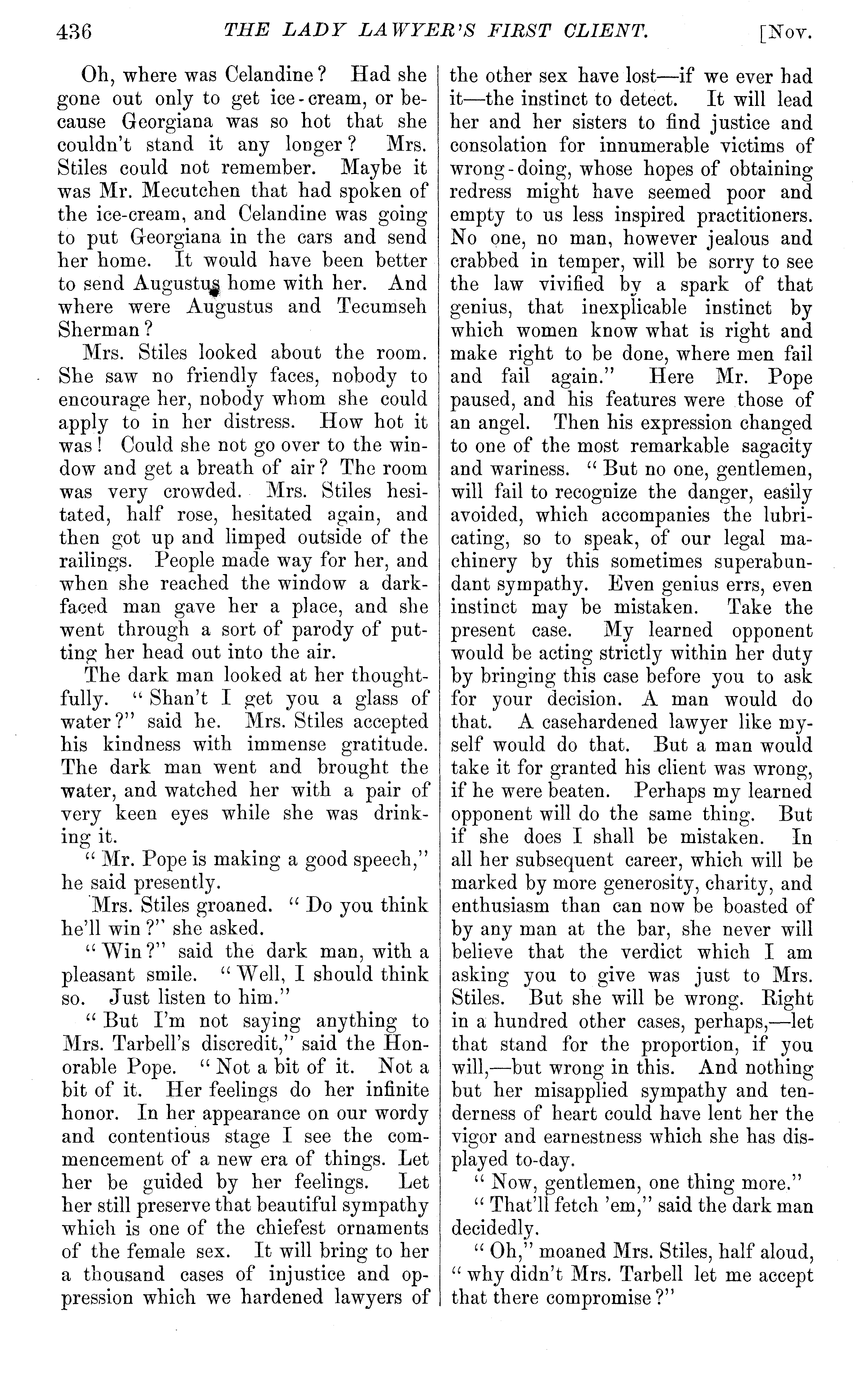 436 THE LADY LAWYER'S FIRST CLIENT. [Nov.

Oh, where was Celandine? Had she gone out only to get ice-cream, or because Georgiana was so hot that she couldn't stand it any longer? Mrs. Stiles could not remember. Maybe it was Mr. Mecutchen that had spoken of the ice-cream, and Celandine was going to put Georgiana in the cars and send her home. It would have been better to send Augustus home with her. And where were Augustus and Tecumseh Sherman?

Mrs. Stiles looked about the room. She saw no friendly faces, nobody to encourage her, nobody whom she could apply to in her distress. How hot it was! Could she not go over to the window and get a breath of air? The room was very crowded. Mrs. Stiles hesitated, half rose, hesitated again, and then got up and limped outside of the railings. People made way for her, and when she reached the window a dark-faced man gave her a place, and she went through a sort of parody of putting her head out into the air.

The dark man looked at her thoughtfully. "Shan't I get you a glass of water?" said he. Mrs. Stiles accepted his kindness with immense gratitude. The dark man went and brought the water, and watched her with a pair of very keen eyes while she was drinking it.

"Mr. Pope is making a good speech," he said presently.

Mrs. Stiles groaned. "Do you think he'll win?" she asked.

"Win?" said the dark man, with a pleasant smile. "Well, I should think so. Just listen to him."

"But I'm not saying anything to Mrs. Tarbell's discredit," said the Honorable Pope. "Not a bit of it. Not a bit of it. Her feelings do her infinite honor. In her appearance on our wordy and contentious stage I see the commencement of a new era of things. Let her be guided by her feelings. Let her still preserve that beautiful sympathy which is one of the chiefest ornaments of the female sex. It will bring to her a thousand cases of injustice and oppression which we hardened lawyers of the other sex have lost—if we ever had it—the instinct to detect. It will lead her and her sisters to find justice and consolation for innumerable victims of wrong-doing, whose hopes of obtaining redress might have seemed poor and empty to us less inspired practitioners. No one, no man, however jealous and crabbed in temper, will be sorry to see the law vivified by a spark of that genius, that inexplicable instinct by which women know what is right and make right to be done, where men fail and fail again." Here Mr. Pope paused, and his features were those of an angel. Then his expression changed to one of the most remarkable sagacity and wariness. "But no one, gentlemen, will fail to recognize the danger, easily avoided, which accompanies the lubricating, so to speak, of our legal machinery by this sometimes superabundant sympathy. Even genius errs, even instinct may be mistaken. Take the present case. My learned opponent would be acting strictly within her duty by bringing this case before you to ask for your decision. A man would do that. A casehardened lawyer like myself would do that. But a man would take it for granted his client was wrong, if he were beaten. Perhaps my learned opponent will do the same thing. But if she does I shall be mistaken. In all her subsequent career, which will be marked by more generosity, charity, and enthusiasm than can now be boasted of by any man at the bar, she never will believe that the verdict which I am asking you to give was just to Mrs. Stiles. But she will be wrong. Right in a hundred other cases, perhaps,—let that stand for the proportion, if you will,—but wrong in this. And nothing but her misapplied sympathy and tenderness of heart could have lent her the vigor and earnestness which she has displayed to-day.

"Now, gentlemen, one thing more."

"That'll fetch 'em," said the dark man decidedly.

"Oh," moaned Mrs. Stiles, half aloud, "why didn't Mrs. Tarbell let me accept that there compromise?"